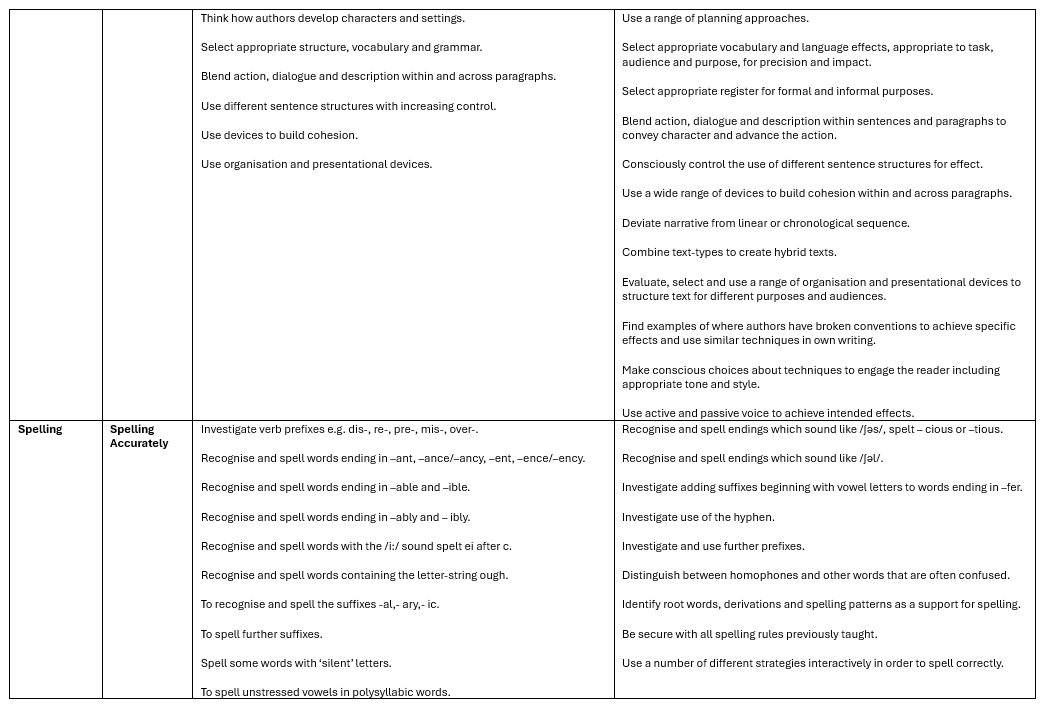 | | | | |
|---|---|---|---|
| | | Think how authors develop characters and settings.<br><br>Select appropriate structure, vocabulary and grammar.<br><br>Blend action, dialogue and description within and across paragraphs.<br><br>Use different sentence structures with increasing control.<br><br>Use devices to build cohesion.<br><br>Use organisation and presentational devices. | Use a range of planning approaches.<br><br>Select appropriate vocabulary and language effects, appropriate to task, audience and purpose, for precision and impact.<br><br>Select appropriate register for formal and informal purposes.<br><br>Blend action, dialogue and description within sentences and paragraphs to convey character and advance the action.<br><br>Consciously control the use of different sentence structures for effect.<br><br>Use a wide range of devices to build cohesion within and across paragraphs.<br><br>Deviate narrative from linear or chronological sequence.<br><br>Combine text-types to create hybrid texts.<br><br>Evaluate, select and use a range of organisation and presentational devices to structure text for different purposes and audiences.<br><br>Find examples of where authors have broken conventions to achieve specific effects and use similar techniques in own writing.<br><br>Make conscious choices about techniques to engage the reader including appropriate tone and style.<br><br>Use active and passive voice to achieve intended effects. |
| **Spelling** | **Spelling Accurately** | Investigate verb prefixes e.g. dis-, re-, pre-, mis-, over-.<br><br>Recognise and spell words ending in –ant, –ance/–ancy, –ent, –ence/–ency.<br><br>Recognise and spell words ending in –able and –ible.<br><br>Recognise and spell words ending in –ably and – ibly.<br><br>Recognise and spell words with the /i:/ sound spelt ei after c.<br><br>Recognise and spell words containing the letter-string ough.<br><br>To recognise and spell the suffixes -al,- ary,- ic.<br><br>To spell further suffixes.<br><br>Spell some words with 'silent' letters.<br><br>To spell unstressed vowels in polysyllabic words. | Recognise and spell endings which sound like /ʃəs/, spelt – cious or –tious.<br><br>Recognise and spell endings which sound like /ʃəl/.<br><br>Investigate adding suffixes beginning with vowel letters to words ending in –fer.<br><br>Investigate use of the hyphen.<br><br>Investigate and use further prefixes.<br><br>Distinguish between homophones and other words that are often confused.<br><br>Identify root words, derivations and spelling patterns as a support for spelling.<br><br>Be secure with all spelling rules previously taught.<br><br>Use a number of different strategies interactively in order to spell correctly. |